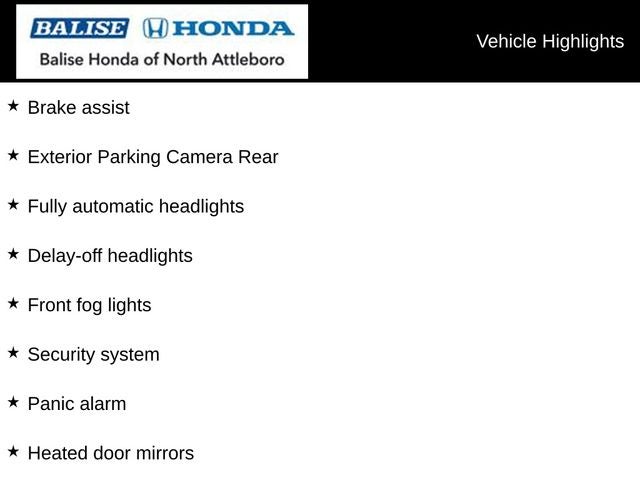 BALISE HONDA
Balise Honda of North Attleboro

Vehicle Highlights

★ Brake assist

★ Exterior Parking Camera Rear

★ Fully automatic headlights

★ Delay-off headlights

★ Front fog lights

★ Security system

★ Panic alarm

★ Heated door mirrors